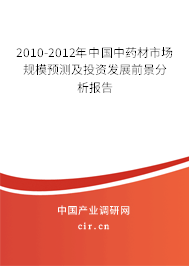 2010-2012年中国中药材市场规模预测及投资发展前景分析报告

中国产业调研网

cir.cn